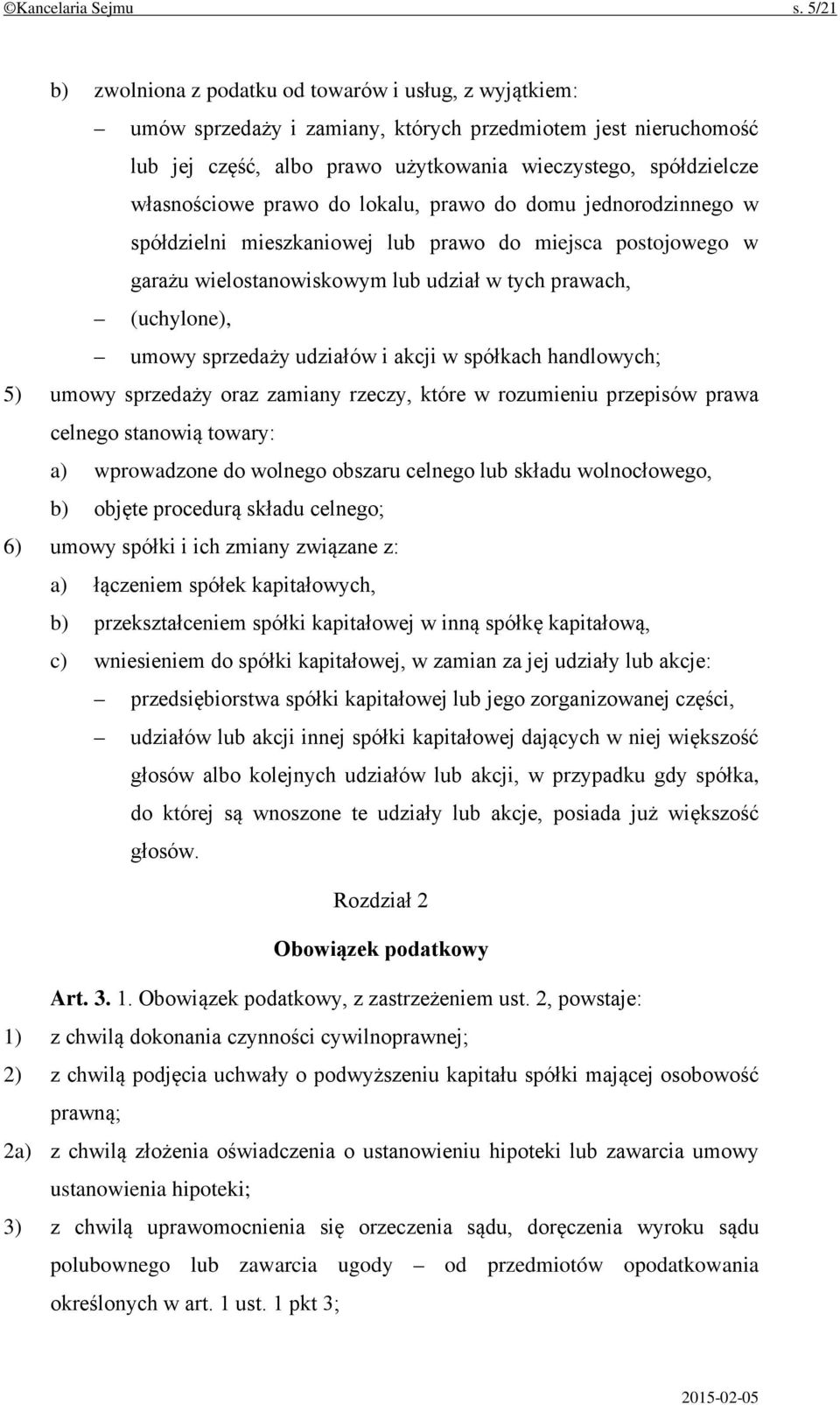 ©Kancelaria Sejmu s. 5/21

b) zwolniona z podatku od towarów i usług, z wyjątkiem:

– umów sprzedaży i zamiany, których przedmiotem jest nieruchomość lub jej część, albo prawo użytkowania wieczystego, spółdzielcze własnościowe prawo do lokalu, prawo do domu jednorodzinnego w spółdzielni mieszkaniowej lub prawo do miejsca postojowego w garażu wielostanowiskowym lub udział w tych prawach,

– (uchylone),

– umowy sprzedaży udziałów i akcji w spółkach handlowych;

5) umowy sprzedaży oraz zamiany rzeczy, które w rozumieniu przepisów prawa celnego stanowią towary:

a) wprowadzone do wolnego obszaru celnego lub składu wolnocłowego,

b) objęte procedurą składu celnego;

6) umowy spółki i ich zmiany związane z:

a) łączeniem spółek kapitałowych,

b) przekształceniem spółki kapitałowej w inną spółkę kapitałową,

c) wniesieniem do spółki kapitałowej, w zamian za jej udziały lub akcje:

– przedsiębiorstwa spółki kapitałowej lub jego zorganizowanej części,

– udziałów lub akcji innej spółki kapitałowej dających w niej większość głosów albo kolejnych udziałów lub akcji, w przypadku gdy spółka, do której są wnoszone te udziały lub akcje, posiada już większość głosów.

Rozdział 2

Obowiązek podatkowy

Art. 3. 1. Obowiązek podatkowy, z zastrzeżeniem ust. 2, powstaje:

1) z chwilą dokonania czynności cywilnoprawnej;

2) z chwilą podjęcia uchwały o podwyższeniu kapitału spółki mającej osobowość prawną;

2a) z chwilą złożenia oświadczenia o ustanowieniu hipoteki lub zawarcia umowy ustanowienia hipoteki;

3) z chwilą uprawomocnienia się orzeczenia sądu, doręczenia wyroku sądu polubownego lub zawarcia ugody – od przedmiotów opodatkowania określonych w art. 1 ust. 1 pkt 3;

2015-02-05